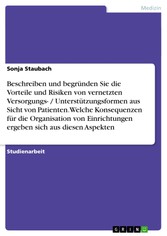 Medizin

Sonja Staubach

Beschreiben und begründen Sie die Vorteile und Risiken von vernetzten Versorgungs- / Unterstützungsformen aus Sicht von Patienten. Welche Konsequenzen für die Organisation von Einrichtungen ergeben sich aus diesen Aspekten

Studienarbeit

GRIN